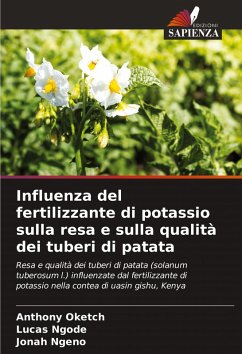 EDIZIONI
SAPIENZA

Influenza del fertilizzante di potassio sulla resa e sulla qualità dei tuberi di patata

Resa e qualità dei tuberi di patata (solanum tuberosum l.) influenzate dal fertilizzante di potassio nella contea di uasin gishu, Kenya

Anthony Oketch
Lucas Ngode
Jonah Ngeno